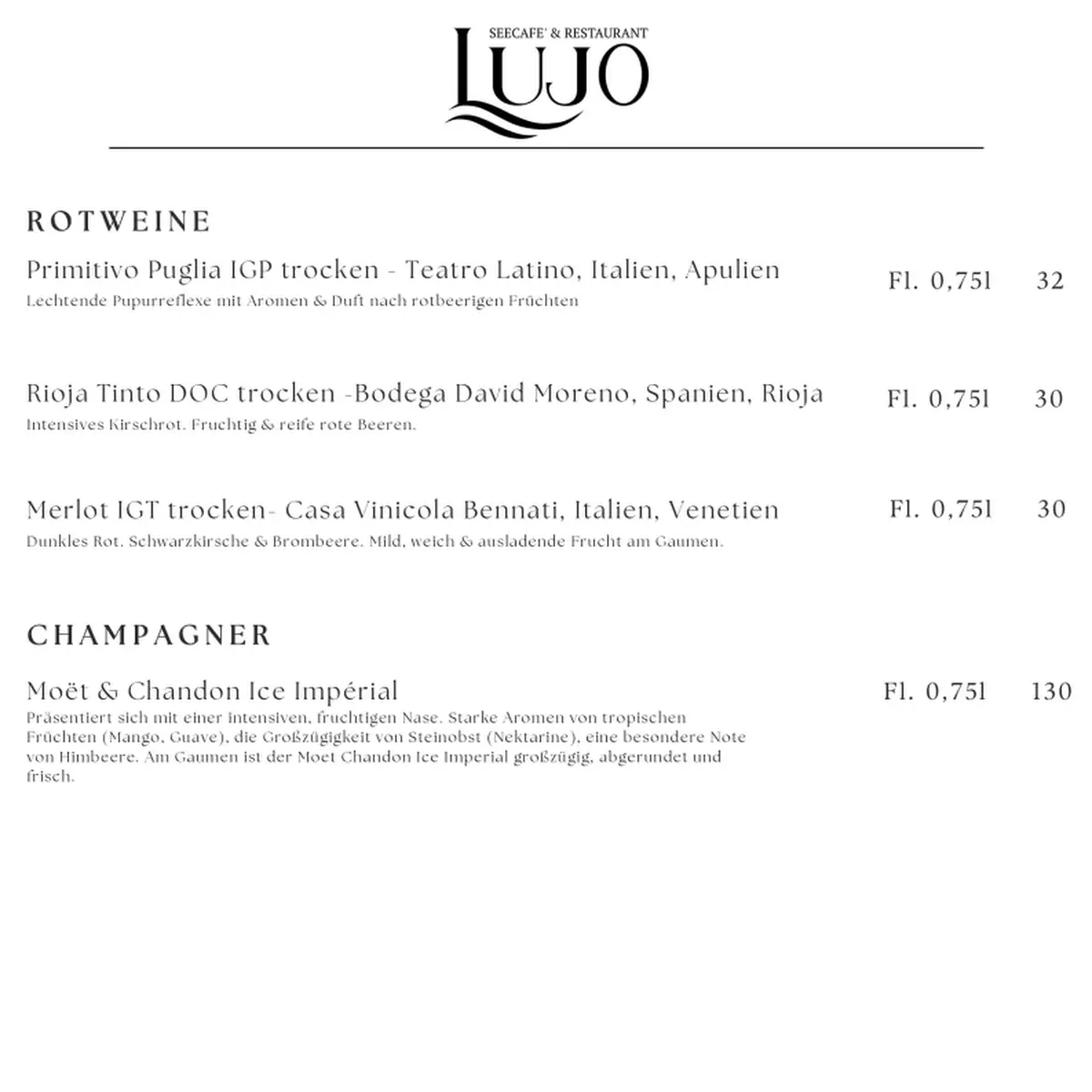 SEECAFE' & RESTAURANT
LUJO

ROTWEINE

Primitivo Puglia IGP trocken - Teatro Latino, Italien, Apulien Fl. 0,75l 32
Lechtende Pupurreflexe mit Aromen & Duft nach rotbeerigen Früchten

Rioja Tinto DOC trocken -Bodega David Moreno, Spanien, Rioja Fl. 0,75l 30
Intensives Kirschrot. Fruchtig & reife rote Beeren.

Merlot IGT trocken- Casa Vinicola Bennati, Italien, Venetien Fl. 0,75l 30
Dunkles Rot. Schwarzkirsche & Brombeere. Mild, weich & ausladende Frucht am Gaumen.

CHAMPAGNER

Moët & Chandon Ice Impérial Fl. 0,75l 130
Präsentiert sich mit einer intensiven, fruchtigen Nase. Starke Aromen von tropischen Früchten (Mango, Guave), die Großzügigkeit von Steinobst (Nektarine), eine besondere Note von Himbeere. Am Gaumen ist der Moet Chandon Ice Imperial großzügig, abgerundet und frisch.